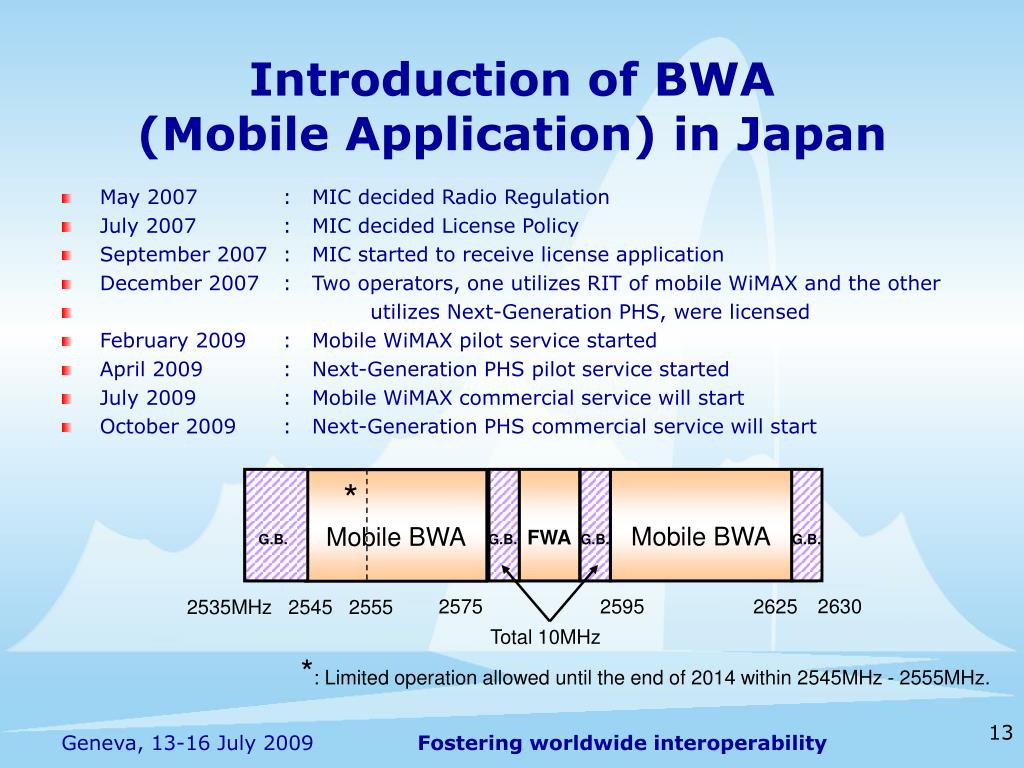 Introduction of BWA
(Mobile Application) in Japan

May 2007 : MIC decided Radio Regulation
July 2007 : MIC decided License Policy
September 2007 : MIC started to receive license application
December 2007 : Two operators, one utilizes RIT of mobile WiMAX and the other utilizes Next-Generation PHS, were licensed
February 2009 : Mobile WiMAX pilot service started
April 2009 : Next-Generation PHS pilot service started
July 2009 : Mobile WiMAX commercial service will start
October 2009 : Next-Generation PHS commercial service will start

G.B.
*
Mobile BWA
G.B.
FWA
G.B.
Mobile BWA
G.B.

2535MHz 2545 2555 2575 2595 2625 2630
Total 10MHz

*: Limited operation allowed until the end of 2014 within 2545MHz - 2555MHz.

Geneva, 13-16 July 2009
Fostering worldwide interoperability
13